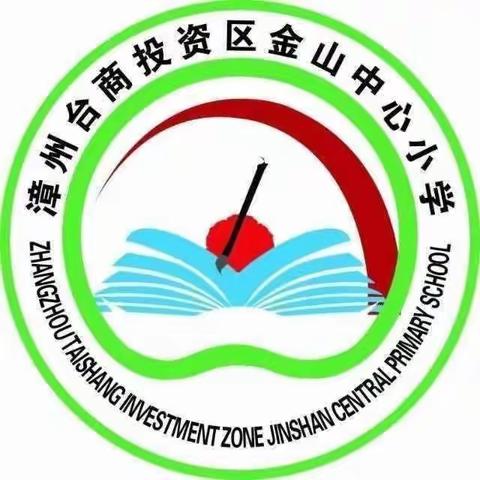 漳州台商投资区金山中心小学

ZHANGZHOU TAISHANG INVESTMENT ZONE JINSHAN CENTRAL PRIMARY SCHOOL